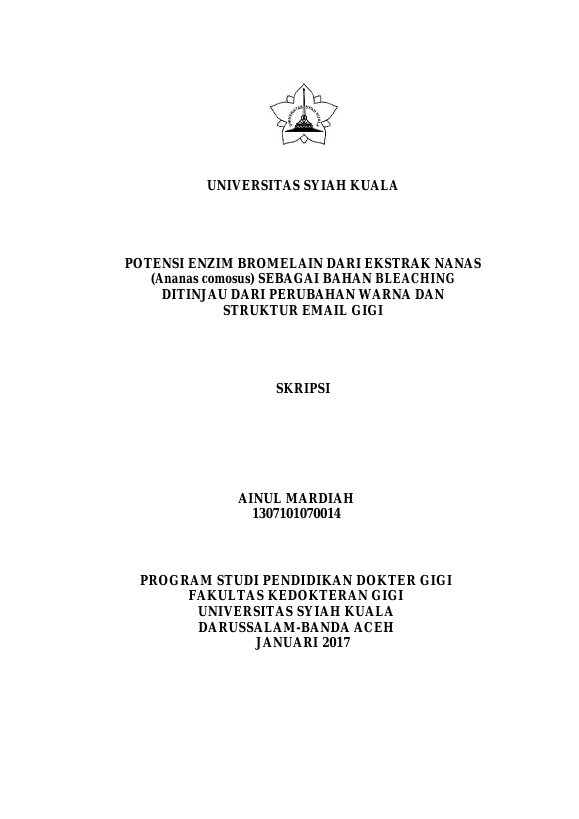 UNIVERSITAS SYIAH KUALA

POTENSI ENZIM BROMELAIN DARI EKSTRAK NANAS (Ananas comosus) SEBAGAI BAHAN BLEACHING DITINJAU DARI PERUBAHAN WARNA DAN STRUKTUR EMAIL GIGI

SKRIPSI

AINUL MARDIAH
1307101070014

PROGRAM STUDI PENDIDIKAN DOKTER GIGI
FAKULTAS KEDOKTERAN GIGI
UNIVERSITAS SYIAH KUALA
DARUSSALAM-BANDA ACEH
JANUARI 2017